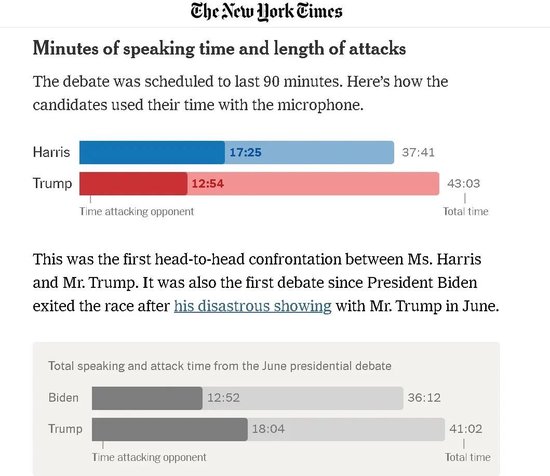 The New York Times

Minutes of speaking time and length of attacks

The debate was scheduled to last 90 minutes. Here's how the candidates used their time with the microphone.

Harris 17:25 37:41
Trump 12:54 43:03
Time attacking opponent
Total time

This was the first head-to-head confrontation between Ms. Harris and Mr. Trump. It was also the first debate since President Biden exited the race after his disastrous showing with Mr. Trump in June.

Total speaking and attack time from the June presidential debate

Biden 12:52 36:12
Trump 18:04 41:02
Time attacking opponent
Total time